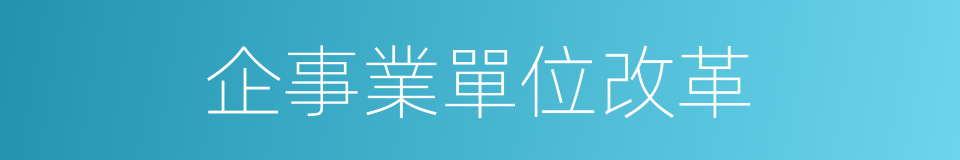 企事業單位改革